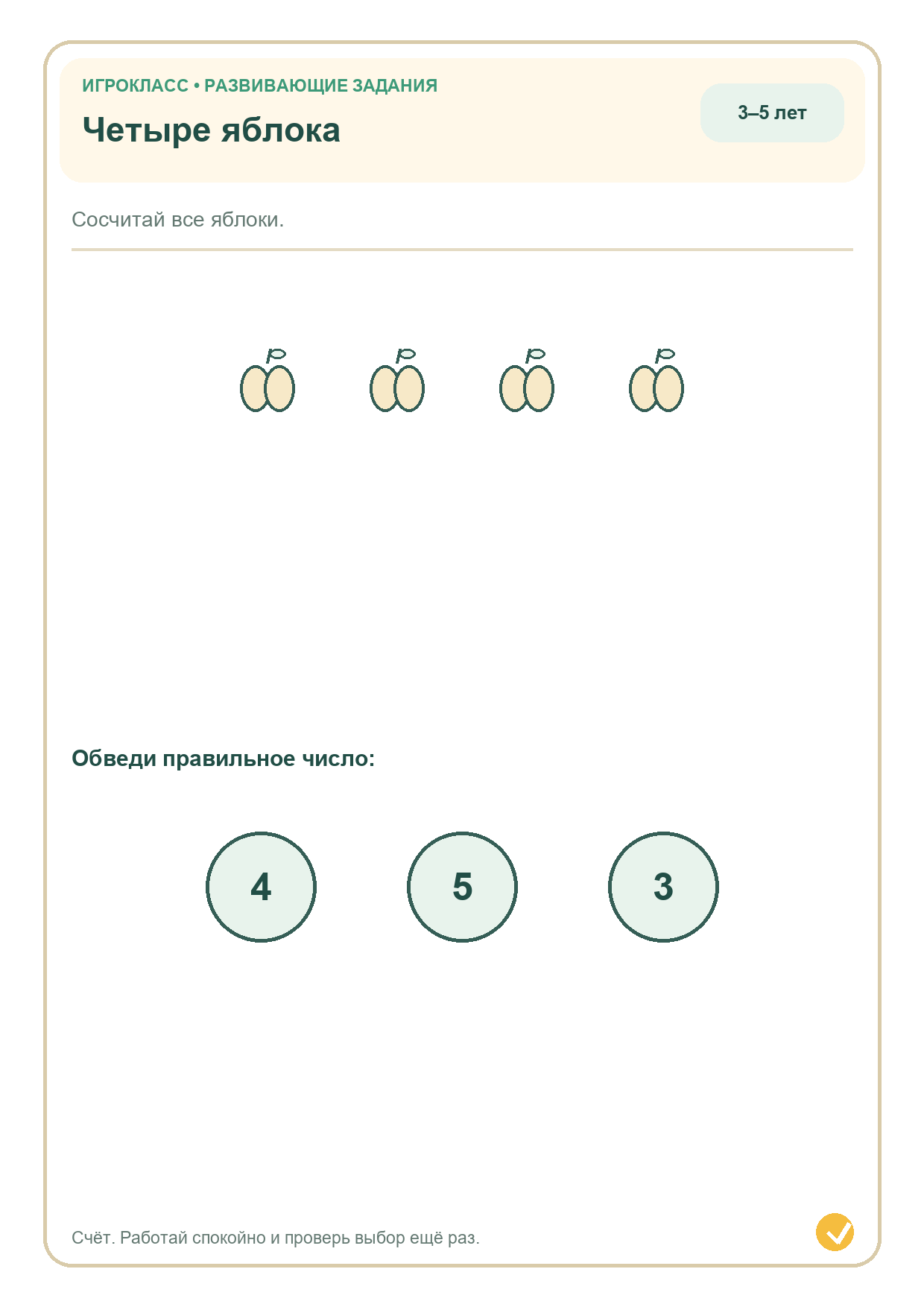 ИГРОКЛАСС • РАЗВИВАЮЩИЕ ЗАДАНИЯ

Четыре яблока

3–5 лет

Сосчитай все яблоки.

Обведи правильное число:

4

5

3

Счёт. Работай спокойно и проверь выбор ещё раз.